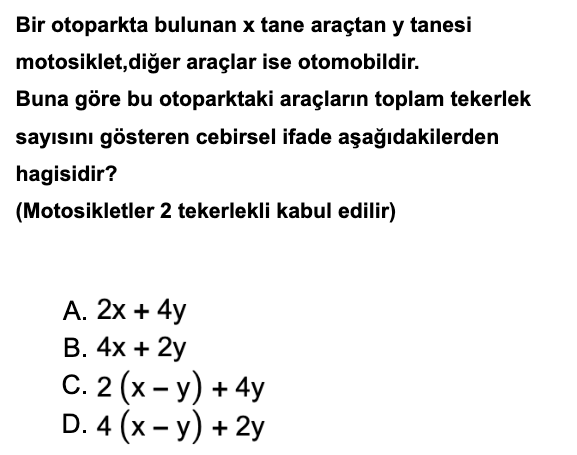 Bir otoparkta bulunan x tane araçtan y tanesi motosiklet,diğer araçlar ise otomobildir.
Buna göre bu otoparktaki araçların toplam tekerlek sayısını gösteren cebirsel ifade aşağıdakilerden hagisidir?
(Motosikletler 2 tekerlekli kabul edilir)

A. $2x + 4y$
B. $4x + 2y$
C. $2(x - y) + 4y$
D. $4(x - y) + 2y$